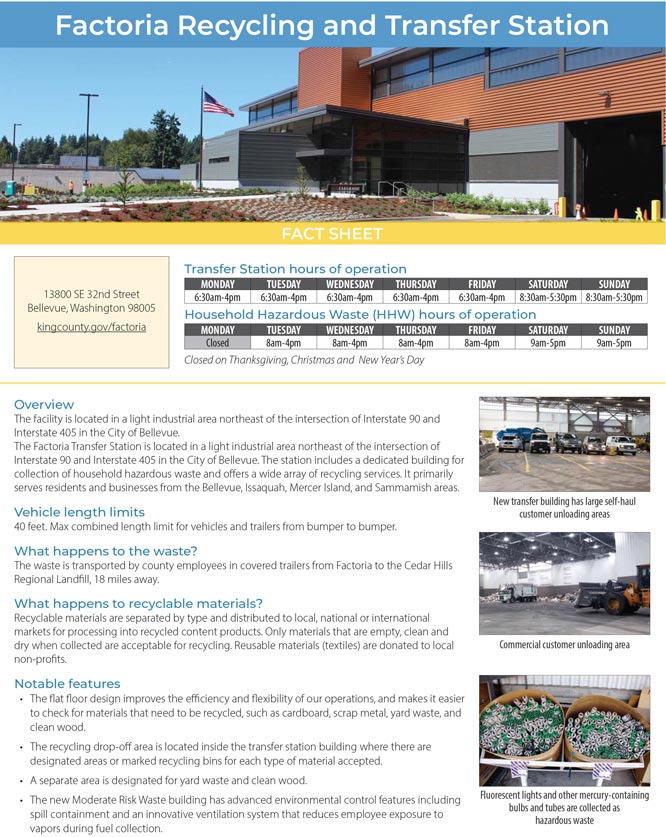 Factoria Recycling and Transfer Station

FACT SHEET

13800 SE 32nd Street
Bellevue, Washington 98005

kingcounty.gov/factoria

Transfer Station hours of operation

| MONDAY | TUESDAY | WEDNESDAY | THURSDAY | FRIDAY | SATURDAY | SUNDAY |
|---|---|---|---|---|---|---|
| 6:30am-4pm | 6:30am-4pm | 6:30am-4pm | 6:30am-4pm | 6:30am-4pm | 8:30am-5:30pm | 8:30am-5:30pm |

Household Hazardous Waste (HHW) hours of operation

| MONDAY | TUESDAY | WEDNESDAY | THURSDAY | FRIDAY | SATURDAY | SUNDAY |
|---|---|---|---|---|---|---|
| Closed | 8am-4pm | 8am-4pm | 8am-4pm | 8am-4pm | 9am-5pm | 9am-5pm |

Closed on Thanksgiving, Christmas and New Year's Day

Overview
The facility is located in a light industrial area northeast of the intersection of Interstate 90 and Interstate 405 in the City of Bellevue.
The Factoria Transfer Station is located in a light industrial area northeast of the intersection of Interstate 90 and Interstate 405 in the City of Bellevue. The station includes a dedicated building for collection of household hazardous waste and offers a wide array of recycling services. It primarily serves residents and businesses from the Bellevue, Issaquah, Mercer Island, and Sammamish areas.

Vehicle length limits
40 feet. Max combined length limit for vehicles and trailers from bumper to bumper.

What happens to the waste?
The waste is transported by county employees in covered trailers from Factoria to the Cedar Hills Regional Landfill, 18 miles away.

What happens to recyclable materials?
Recyclable materials are separated by type and distributed to local, national or international markets for processing into recycled content products. Only materials that are empty, clean and dry when collected are acceptable for recycling. Reusable materials (textiles) are donated to local non-profits.

Notable features
• The flat floor design improves the efficiency and flexibility of our operations, and makes it easier to check for materials that need to be recycled, such as cardboard, scrap metal, yard waste, and clean wood.
• The recycling drop-off area is located inside the transfer station building where there are designated areas or marked recycling bins for each type of material accepted.
• A separate area is designated for yard waste and clean wood.
• The new Moderate Risk Waste building has advanced environmental control features including spill containment and an innovative ventilation system that reduces employee exposure to vapors during fuel collection.

New transfer building has large self-haul customer unloading areas

Commercial customer unloading area

Fluorescent lights and other mercury-containing bulbs and tubes are collected as hazardous waste